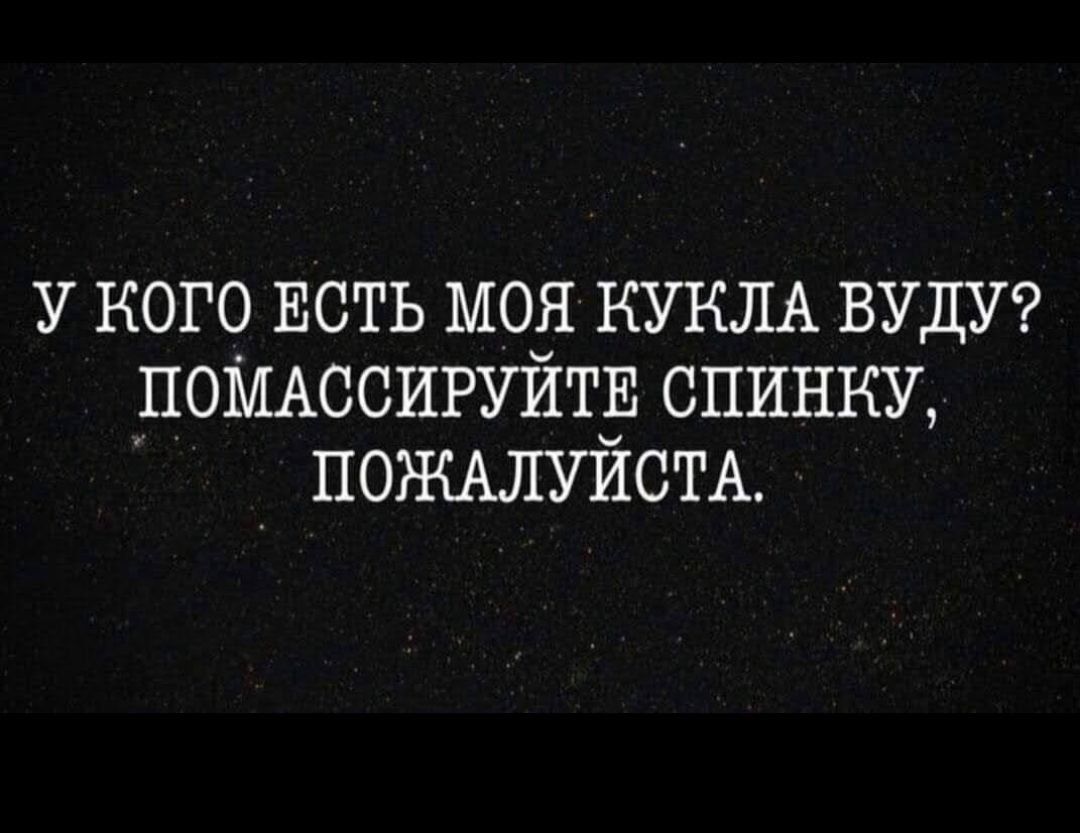 У КОГО ЕСТЬ МОЯ КУКЛА ВУДУ? ПОМАССИРУЙТЕ СПИНКУ, ПОЖАЛУЙСТА.